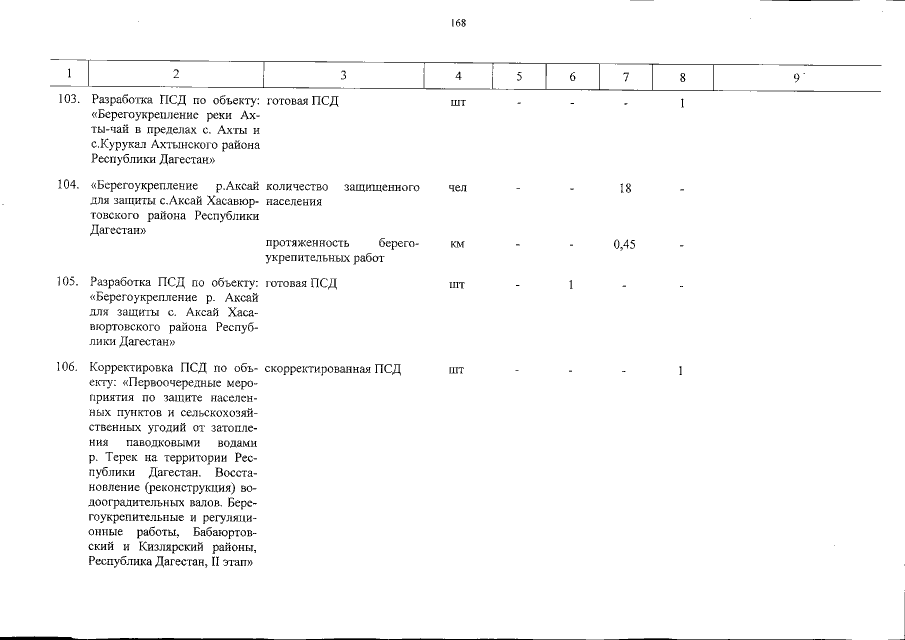 168

| 1 | 2 | 3 | 4 | 5 | 6 | 7 | 8 | 9 |
|---|---|---|---|---|---|---|---|---|
| 103. | Разработка ПСД по объекту: «Берегоукрепление реки Ахты-чай в пределах с. Ахты и с.Курукал Ахтынского района Республики Дагестан» | готовая ПСД | шт | - | - | - | 1 | |
| 104. | «Берегоукрепление р.Аксай для защиты с.Аксай Хасавюртовского района Республики Дагестан» | количество защищенного населения | чел | - | - | 18 | - | |
| | | протяженность берегоукрепительных работ | км | - | - | 0,45 | - | |
| 105. | Разработка ПСД по объекту: «Берегоукрепление р. Аксай для защиты с. Аксай Хасавюртовского района Республики Дагестан» | готовая ПСД | шт | - | 1 | - | - | |
| 106. | Корректировка ПСД по объекту: «Первоочередные мероприятия по защите населенных пунктов и сельскохозяйственных угодий от затопления паводковыми водами р. Терек на территории Республики Дагестан. Восстановление (реконструкция) водооградительных валов. Берегоукрепительные и регуляционные работы, Бабаюртовский и Кизлярский районы, Республика Дагестан, II этап» | скорректированная ПСД | шт | - | - | - | 1 | |